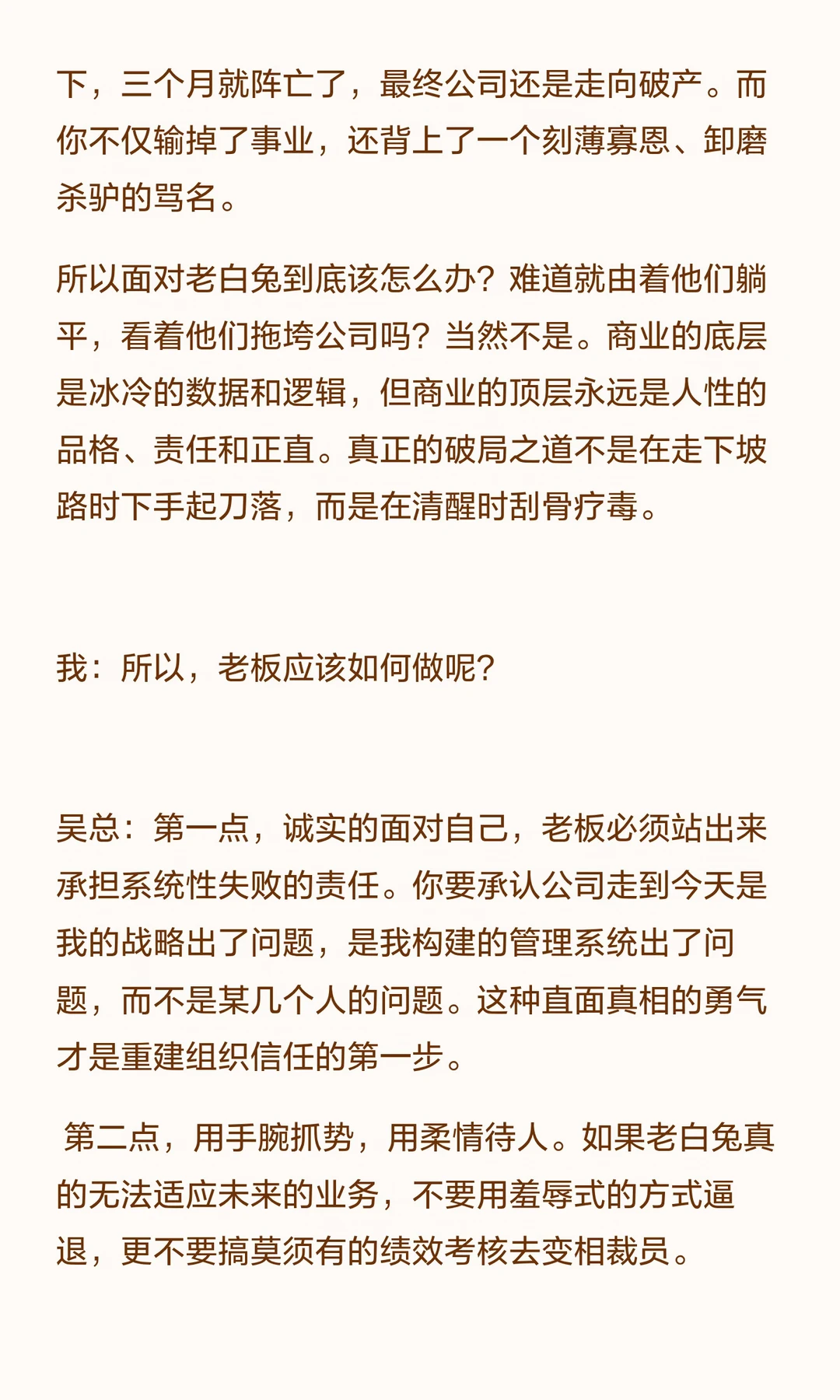 下，三个月就阵亡了，最终公司还是走向破产。而你不仅输掉了事业，还背上了一个刻薄寡恩、卸磨杀驴的骂名。

所以面对老白兔到底该怎么办？难道就由着他们躺平，看着他们拖垮公司吗？当然不是。商业的底层是冰冷的数据和逻辑，但商业的顶层永远是人性的品格、责任和正直。真正的破局之道不是在走下坡路时下手起刀落，而是在清醒时刮骨疗毒。

我：所以，老板应该如何做呢？

吴总：第一点，诚实的面对自己，老板必须站出来承担系统性失败的责任。你要承认公司走到今天是我的战略出了问题，是我构建的管理系统出了问题，而不是某几个人的问题。这种直面真相的勇气才是重建组织信任的第一步。

第二点，用手腕抓势，用柔情待人。如果老白兔真的无法适应未来的业务，不要用羞辱式的方式逼退，更不要搞莫须有的绩效考核去变相裁员。